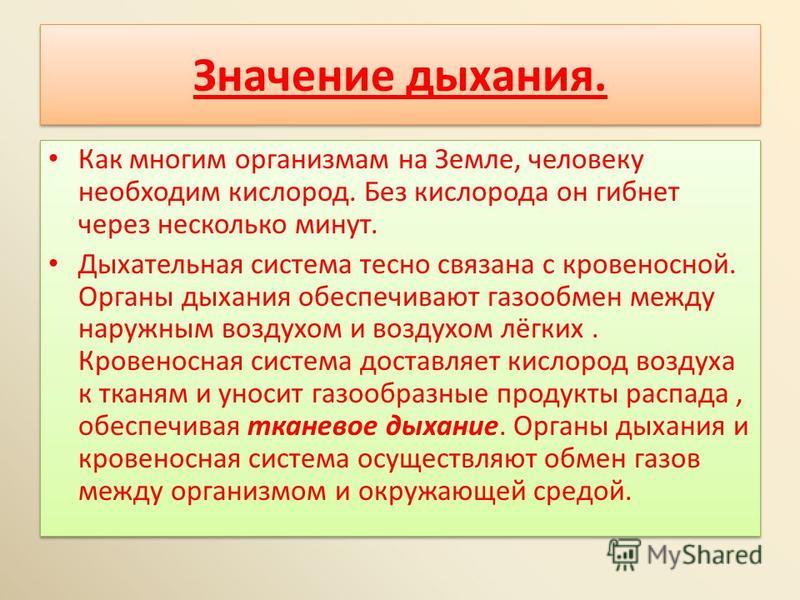 Значение дыхания.

• Как многим организмам на Земле, человеку необходим кислород. Без кислорода он гибнет через несколько минут.

• Дыхательная система тесно связана с кровеносной. Органы дыхания обеспечивают газообмен между наружным воздухом и воздухом лёгких . Кровеносная система доставляет кислород воздуха к тканям и уносит газообразные продукты распада , обеспечивая тканевое дыхание. Органы дыхания и кровеносная система осуществляют обмен газов между организмом и окружающей средой.

MyShared